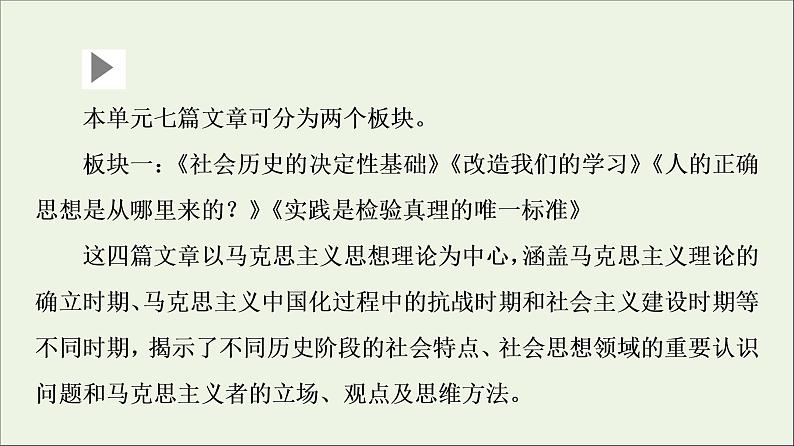 本单元七篇文章可分为两个板块。

板块一：《社会历史的决定性基础》《改造我们的学习》《人的正确思想是从哪里来的？》《实践是检验真理的唯一标准》

这四篇文章以马克思主义思想理论为中心，涵盖马克思主义理论的确立时期、马克思主义中国化过程中的抗战时期和社会主义建设时期等不同时期，揭示了不同历史阶段的社会特点、社会思想领域的重要认识问题和马克思主义者的立场、观点及思维方法。